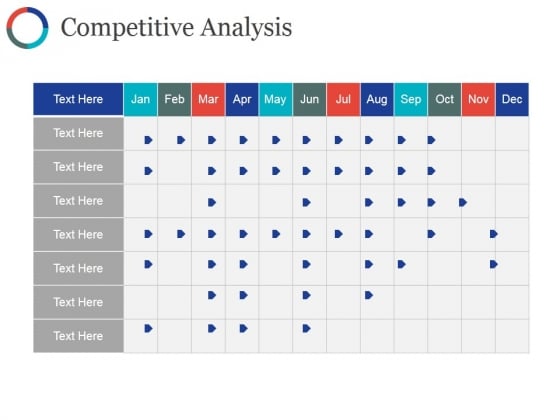 Competitive Analysis

| Text Here | Jan | Feb | Mar | Apr | May | Jun | Jul | Aug | Sep | Oct | Nov | Dec |
|---|---|---|---|---|---|---|---|---|---|---|---|---|
| Text Here | | | | | | | | | | | | |
| Text Here | | | | | | | | | | | | |
| Text Here | | | | | | | | | | | | |
| Text Here | | | | | | | | | | | | |
| Text Here | | | | | | | | | | | | |
| Text Here | | | | | | | | | | | | |
| Text Here | | | | | | | | | | | | |